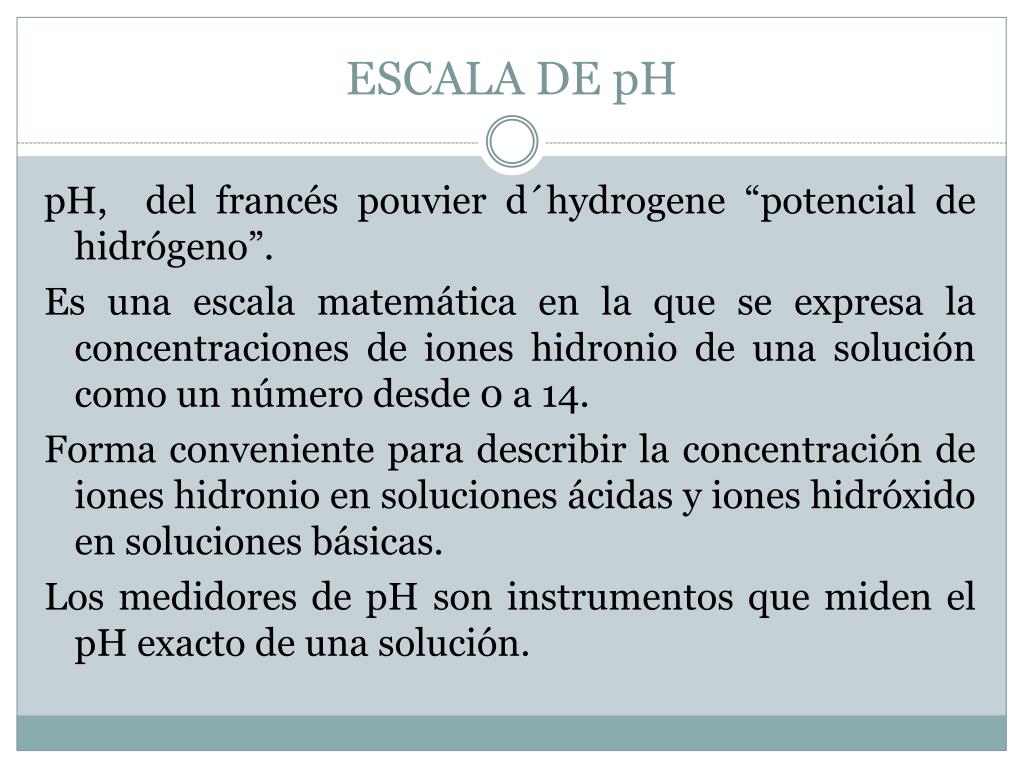 ESCALA DE pH

pH, del francés pouvier d´hydrogene “potencial de hidrógeno”.

Es una escala matemática en la que se expresa la concentraciones de iones hidronio de una solución como un número desde 0 a 14.

Forma conveniente para describir la concentración de iones hidronio en soluciones ácidas y iones hidróxido en soluciones básicas.

Los medidores de pH son instrumentos que miden el pH exacto de una solución.